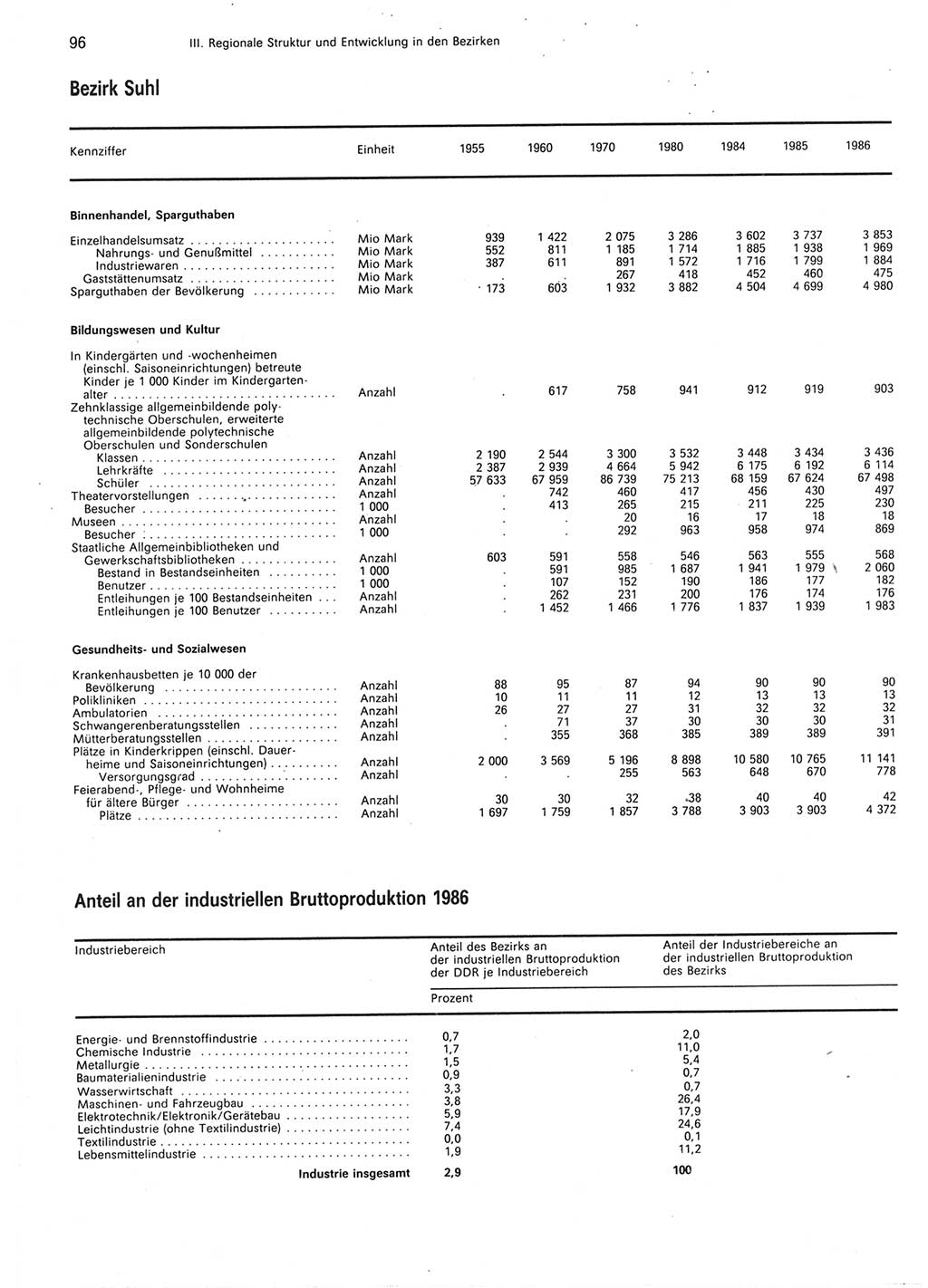 96 III. Regionale Struktur und Entwicklung in den Bezirken

Bezirk Suhl

| Kennziffer | Einheit | 1955 | 1960 | 1970 | 1980 | 1984 | 1985 | 1986 |
|---|---|---|---|---|---|---|---|---|
| **Binnenhandel, Sparguthaben** | | | | | | | | |
| Einzelhandelsumsatz | Mio Mark | 939 | 1 422 | 2 075 | 3 286 | 3 602 | 3 737 | 3 853 |
| Nahrungs- und Genußmittel | Mio Mark | 552 | 811 | 1 185 | 1 714 | 1 885 | 1 938 | 1 969 |
| Industriewaren | Mio Mark | 387 | 611 | 891 | 1 572 | 1 716 | 1 799 | 1 884 |
| Gaststättenumsatz | Mio Mark | . | . | 267 | 418 | 452 | 460 | 475 |
| Sparguthaben der Bevölkerung | Mio Mark | 173 | 603 | 1 932 | 3 882 | 4 504 | 4 699 | 4 980 |
| **Bildungswesen und Kultur** | | | | | | | | |
| In Kindergärten und -wochenheimen (einschl. Saisoneinrichtungen) betreute Kinder je 1 000 Kinder im Kindergartenalter | Anzahl | . | 617 | 758 | 941 | 912 | 919 | 903 |
| Zehnklassige allgemeinbildende polytechnische Oberschulen, erweiterte allgemeinbildende polytechnische Oberschulen und Sonderschulen | | | | | | | | |
| Klassen | Anzahl | 2 190 | 2 544 | 3 300 | 3 532 | 3 448 | 3 434 | 3 436 |
| Lehrkräfte | Anzahl | 2 387 | 2 939 | 4 664 | 5 942 | 6 175 | 6 192 | 6 114 |
| Schüler | Anzahl | 57 633 | 67 959 | 86 739 | 75 213 | 68 159 | 67 624 | 67 498 |
| Theatervorstellungen | Anzahl | . | 742 | 460 | 417 | 456 | 430 | 497 |
| Besucher | 1 000 | . | 413 | 265 | 215 | 211 | 225 | 230 |
| Museen | Anzahl | . | . | 20 | 16 | 17 | 18 | 18 |
| Besucher | 1 000 | . | . | 292 | 963 | 958 | 974 | 869 |
| Staatliche Allgemeinbibliotheken und Gewerkschaftsbibliotheken | Anzahl | 603 | 591 | 558 | 546 | 563 | 555 | 568 |
| Bestand in Bestandseinheiten | 1 000 | . | 591 | 985 | 1 687 | 1 941 | 1 979 | 2 060 |
| Benutzer | 1 000 | . | 107 | 152 | 190 | 186 | 177 | 182 |
| Entleihungen je 100 Bestandseinheiten | Anzahl | . | 262 | 231 | 200 | 176 | 174 | 176 |
| Entleihungen je 100 Benutzer | Anzahl | . | 1 452 | 1 466 | 1 776 | 1 837 | 1 939 | 1 983 |
| **Gesundheits- und Sozialwesen** | | | | | | | | |
| Krankenhausbetten je 10 000 der Bevölkerung | Anzahl | 88 | 95 | 87 | 94 | 90 | 90 | 90 |
| Polikliniken | Anzahl | 10 | 11 | 11 | 12 | 13 | 13 | 13 |
| Ambulatorien | Anzahl | 26 | 27 | 27 | 31 | 32 | 32 | 32 |
| Schwangerenberatungsstellen | Anzahl | . | 71 | 37 | 30 | 30 | 30 | 31 |
| Mütterberatungsstellen | Anzahl | . | 355 | 368 | 385 | 389 | 389 | 391 |
| Plätze in Kinderkrippen (einschl. Dauerheime und Saisoneinrichtungen) | Anzahl | 2 000 | 3 569 | 5 196 | 8 898 | 10 580 | 10 765 | 11 141 |
| Versorgungsgrad | Anzahl | . | . | 255 | 563 | 648 | 670 | 778 |
| Feierabend-, Pflege- und Wohnheime für ältere Bürger | Anzahl | 30 | 30 | 32 | 38 | 40 | 40 | 42 |
| Plätze | Anzahl | 1 697 | 1 759 | 1 857 | 3 788 | 3 903 | 3 903 | 4 372 |

Anteil an der industriellen Bruttoproduktion 1986

| Industriebereich | Anteil des Bezirks an der industriellen Bruttoproduktion der DDR je Industriebereich | Anteil der Industriebereiche an der industriellen Bruttoproduktion des Bezirks |
|---|---|---|
| | Prozent | |
| Energie- und Brennstoffindustrie | 0,7 | 2,0 |
| Chemische Industrie | 1,7 | 11,0 |
| Metallurgie | 1,5 | 5,4 |
| Baumaterialienindustrie | 0,9 | 0,7 |
| Wasserwirtschaft | 3,3 | 0,7 |
| Maschinen- und Fahrzeugbau | 3,8 | 26,4 |
| Elektrotechnik/Elektronik/Gerätebau | 5,9 | 17,9 |
| Leichtindustrie (ohne Textilindustrie) | 7,4 | 24,6 |
| Textilindustrie | 0,0 | 0,1 |
| Lebensmittelindustrie | 1,9 | 11,2 |
| **Industrie insgesamt** | **2,9** | **100** |